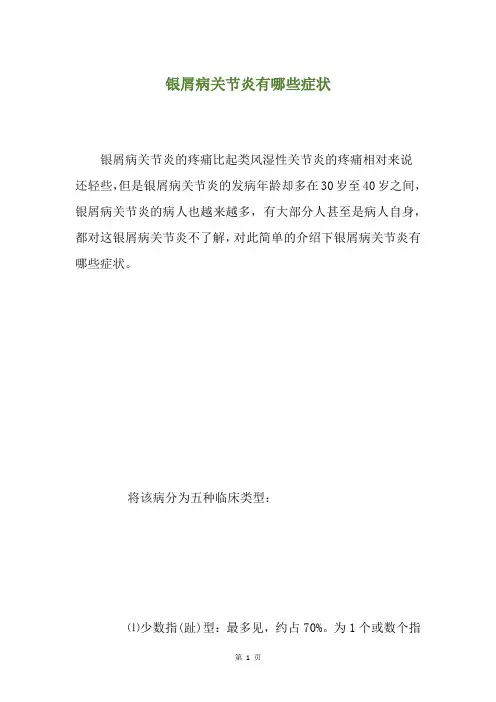 银屑病关节炎有哪些症状

银屑病关节炎的疼痛比起类风湿性关节炎的疼痛相对来说还轻些，但是银屑病关节炎的发病年龄却多在30岁至40岁之间，银屑病关节炎的病人也越来越多，有大部分人甚至是病人自身，都对这银屑病关节炎不了解，对此简单的介绍下银屑病关节炎有哪些症状。

将该病分为五种临床类型：

⑴少数指(趾)型：最多见，约占70%。为1个或数个指

第 1 页